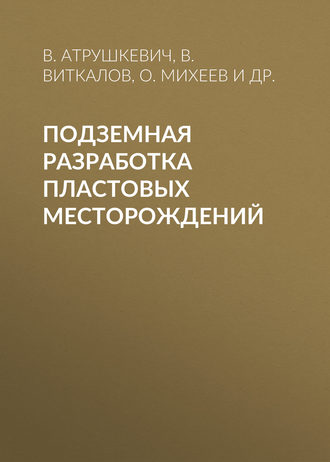 В. АТРУШКЕВИЧ, В. ВИТКАЛОВ, О. МИХЕЕВ И ДР.

ПОДЗЕМНАЯ РАЗРАБОТКА ПЛАСТОВЫХ МЕСТОРОЖДЕНИЙ